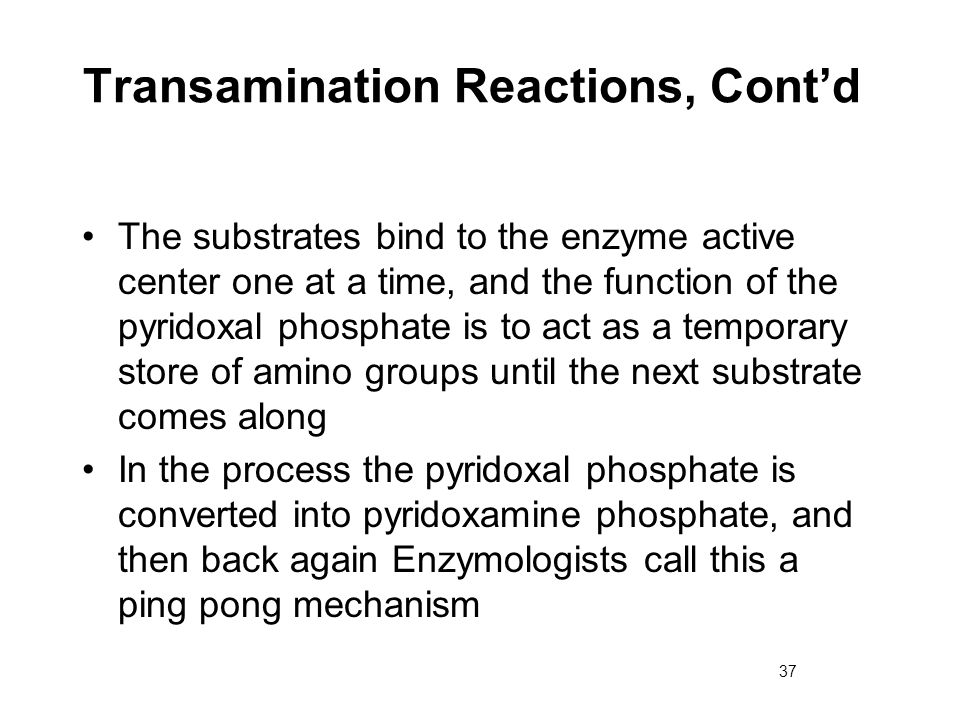 Transamination Reactions, Cont’d

• The substrates bind to the enzyme active center one at a time, and the function of the pyridoxal phosphate is to act as a temporary store of amino groups until the next substrate comes along
• In the process the pyridoxal phosphate is converted into pyridoxamine phosphate, and then back again Enzymologists call this a ping pong mechanism

37